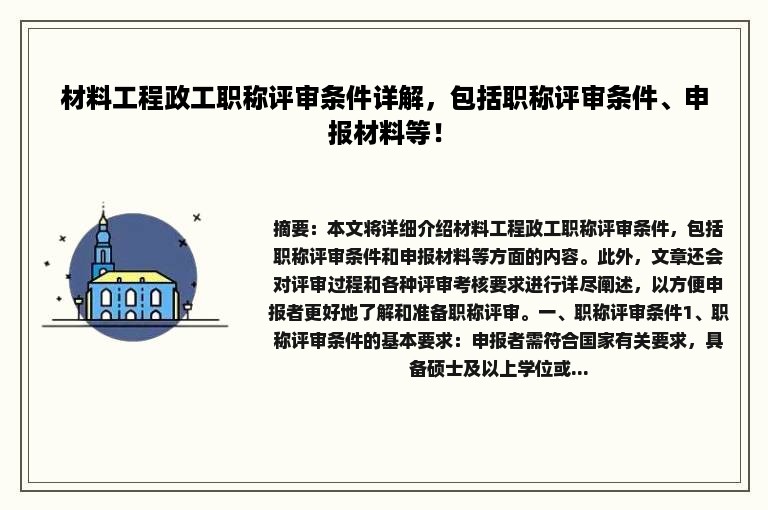 材料工程政工职称评审条件详解，包括职称评审条件、申报材料等！

摘要：本文将详细介绍材料工程政工职称评审条件，包括职称评审条件和申报材料等方面的内容。此外，文章还会对评审过程和各种评审考核要求进行详尽阐述，以方便申报者更好地了解和准备职称评审。一、职称评审条件1、职称评审条件的基本要求：申报者需符合国家有关要求，具备硕士及以上学位或...